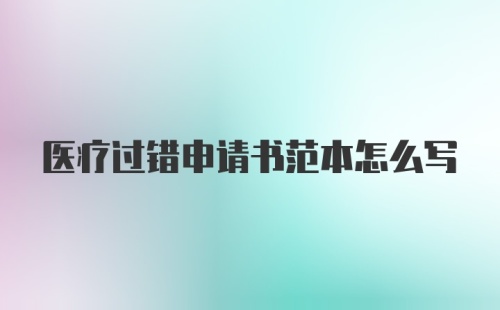 医疗过错申请书范本怎么写